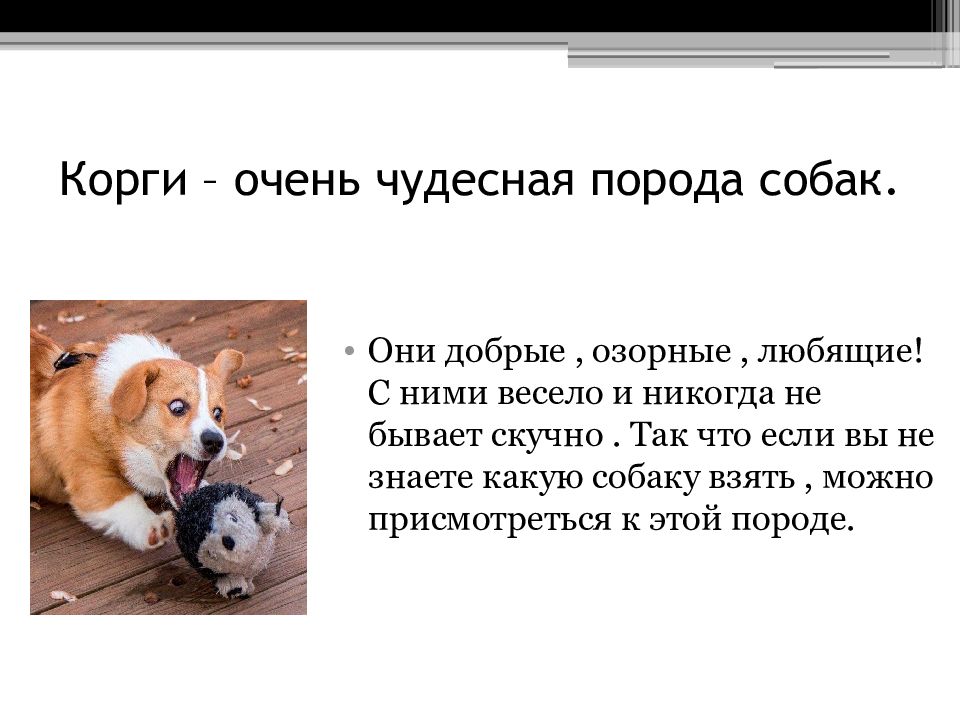 Корги – очень чудесная порода собак.

• Они добрые , озорные , любящие! С ними весело и никогда не бывает скучно . Так что если вы не знаете какую собаку взять , можно присмотреться к этой породе.